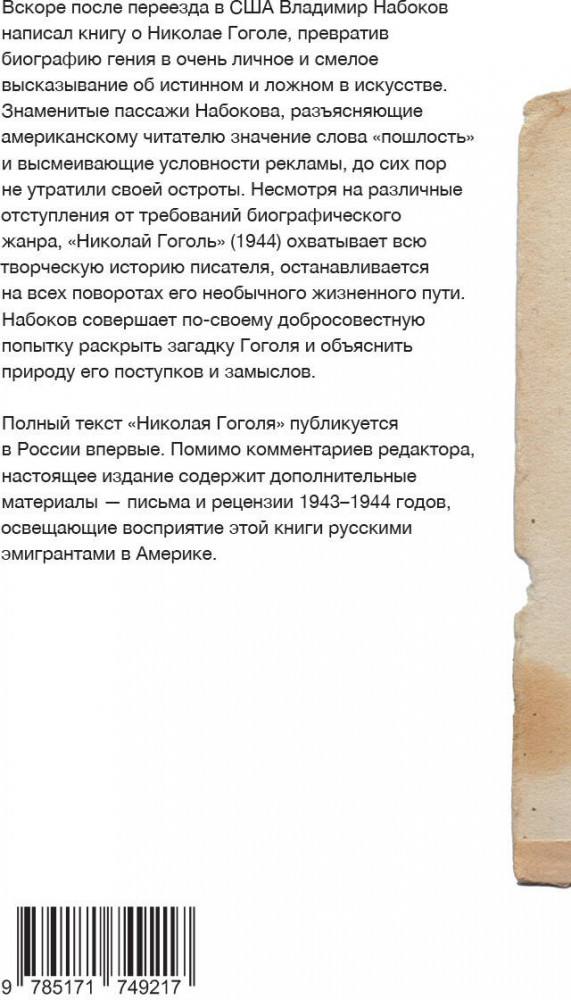 Вскоре после переезда в США Владимир Набоков написал книгу о Николае Гоголе, превратив биографию гения в очень личное и смелое высказывание об истинном и ложном в искусстве. Знаменитые пассажи Набокова, разъясняющие американскому читателю значение слова «пошлость» и высмеивающие условности рекламы, до сих пор не утратили своей остроты. Несмотря на различные отступления от требований биографического жанра, «Николай Гоголь» (1944) охватывает всю творческую историю писателя, останавливается на всех поворотах его необычного жизненного пути. Набоков совершает по-своему добросовестную попытку раскрыть загадку Гоголя и объяснить природу его поступков и замыслов.

Полный текст «Николая Гоголя» публикуется в России впервые. Помимо комментариев редактора, настоящее издание содержит дополнительные материалы — письма и рецензии 1943–1944 годов, освещающие восприятие этой книги русскими эмигрантами в Америке.

9 785171 749217